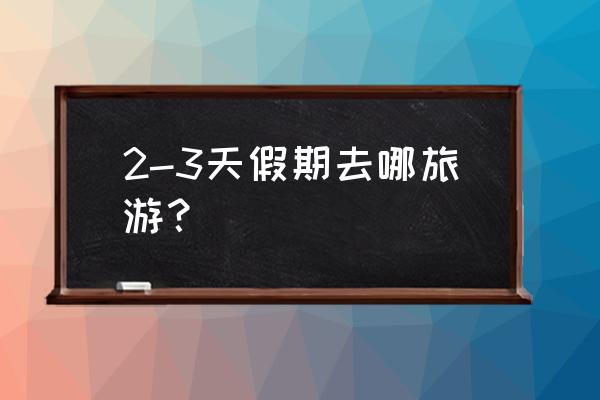 2-3天假期去哪旅游？